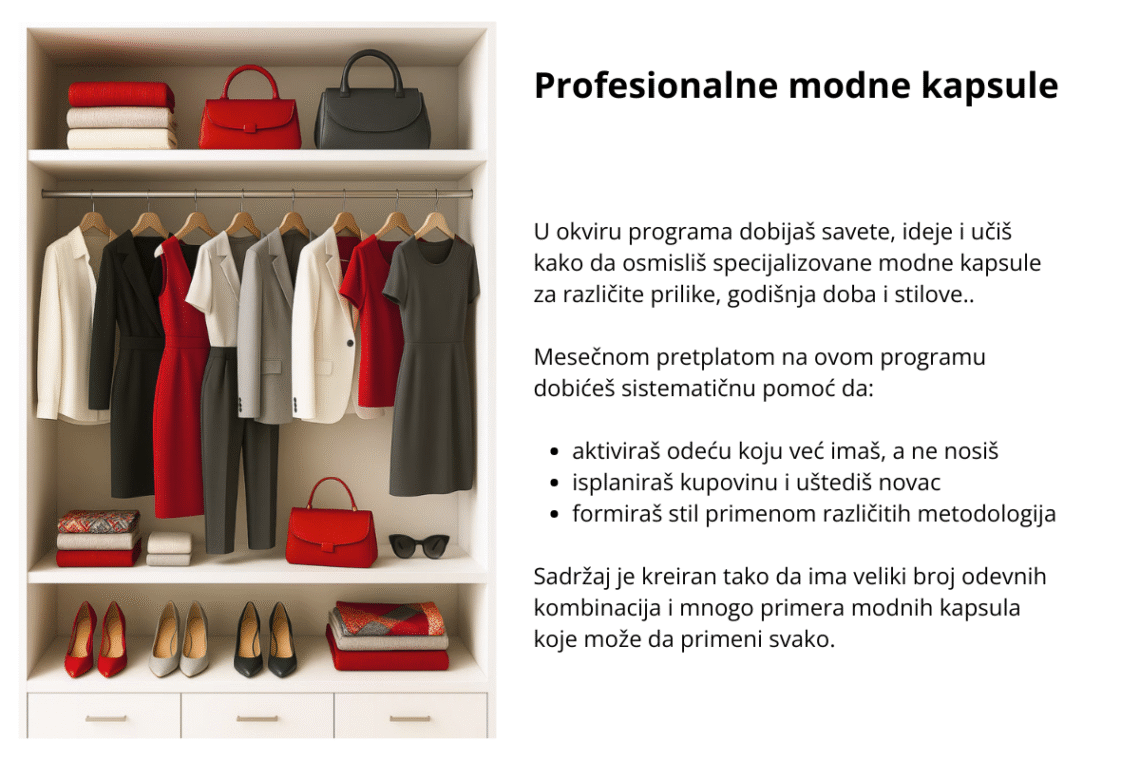 Profesionalne modne kapsule

U okviru programa dobijaš savete, ideje i učiš kako da osmisliš specijalizovane modne kapsule za različite prilike, godišnja doba i stilove..

Mesečnom pretplatom na ovom programu dobićeš sistematičnu pomoć da:

• aktiviraš odeću koju već imaš, a ne nosiš
• isplaniraš kupovinu i uštediš novac
• formiraš stil primenom različitih metodologija

Sadržaj je kreiran tako da ima veliki broj odevnih kombinacija i mnogo primera modnih kapsula koje može da primeni svako.